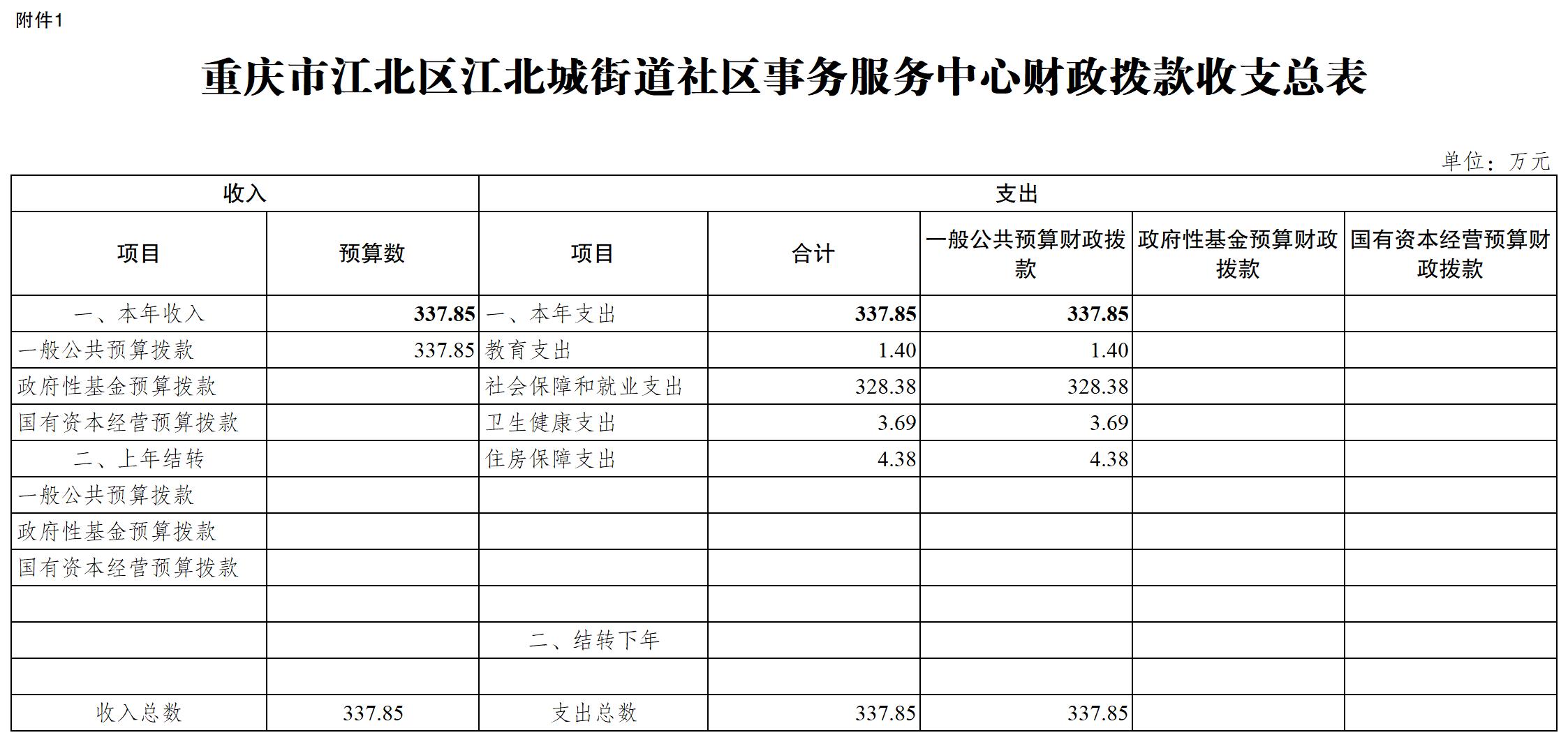 附件1

重庆市江北区江北城街道社区事务服务中心财政拨款收支总表

单位：万元

| 收入 | | 支出 | | | | |
|---|---|---|---|---|---|---|
| 项目 | 预算数 | 项目 | 合计 | 一般公共预算财政拨款 | 政府性基金预算财政拨款 | 国有资本经营预算财政拨款 |
| 一、本年收入 | 337.85 | 一、本年支出 | 337.85 | 337.85 | | |
| 一般公共预算拨款 | 337.85 | 教育支出 | 1.40 | 1.40 | | |
| 政府性基金预算拨款 | | 社会保障和就业支出 | 328.38 | 328.38 | | |
| 国有资本经营预算拨款 | | 卫生健康支出 | 3.69 | 3.69 | | |
| 二、上年结转 | | 住房保障支出 | 4.38 | 4.38 | | |
| 一般公共预算拨款 | | | | | | |
| 政府性基金预算拨款 | | | | | | |
| 国有资本经营预算拨款 | | | | | | |
| | | | | | | |
| | | 二、结转下年 | | | | |
| | | | | | | |
| 收入总数 | 337.85 | 支出总数 | 337.85 | 337.85 | | |